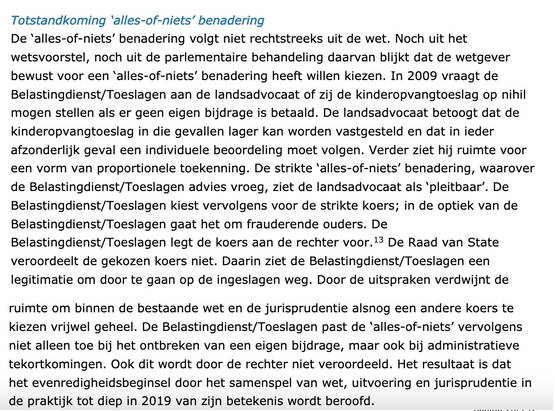 Totstandkoming 'alles-of-niets' benadering

De 'alles-of-niets' benadering volgt niet rechtstreeks uit de wet. Noch uit het wetsvoorstel, noch uit de parlementaire behandeling daarvan blijkt dat de wetgever bewust voor een 'alles-of-niets' benadering heeft willen kiezen. In 2009 vraagt de Belastingdienst/Toeslagen aan de landsadvocaat of zij de kinderopvangtoeslag op nihil mogen stellen als er geen eigen bijdrage is betaald. De landsadvocaat betoogt dat de kinderopvangtoeslag in die gevallen lager kan worden vastgesteld en dat in ieder afzonderlijk geval een individuele beoordeling moet volgen. Verder ziet hij ruimte voor een vorm van proportionele toekenning. De strikte 'alles-of-niets' benadering, waarover de Belastingdienst/Toeslagen advies vroeg, ziet de landsadvocaat als 'pleitbaar'. De Belastingdienst/Toeslagen kiest vervolgens voor de strikte koers; in de optiek van de Belastingdienst/Toeslagen gaat het om frauderende ouders. De Belastingdienst/Toeslagen legt de koers aan de rechter voor.$^{13}$ De Raad van State veroordeelt de gekozen koers niet. Daarin ziet de Belastingdienst/Toeslagen een legitimatie om door te gaan op de ingeslagen weg. Door de uitspraken verdwijnt de

ruimte om binnen de bestaande wet en de jurisprudentie alsnog een andere koers te kiezen vrijwel geheel. De Belastingdienst/Toeslagen past de 'alles-of-niets' vervolgens niet alleen toe bij het ontbreken van een eigen bijdrage, maar ook bij administratieve tekortkomingen. Ook dit wordt door de rechter niet veroordeeld. Het resultaat is dat het evenredigheidsbeginsel door het samenspel van wet, uitvoering en jurisprudentie in de praktijk tot diep in 2019 van zijn betekenis wordt beroofd.